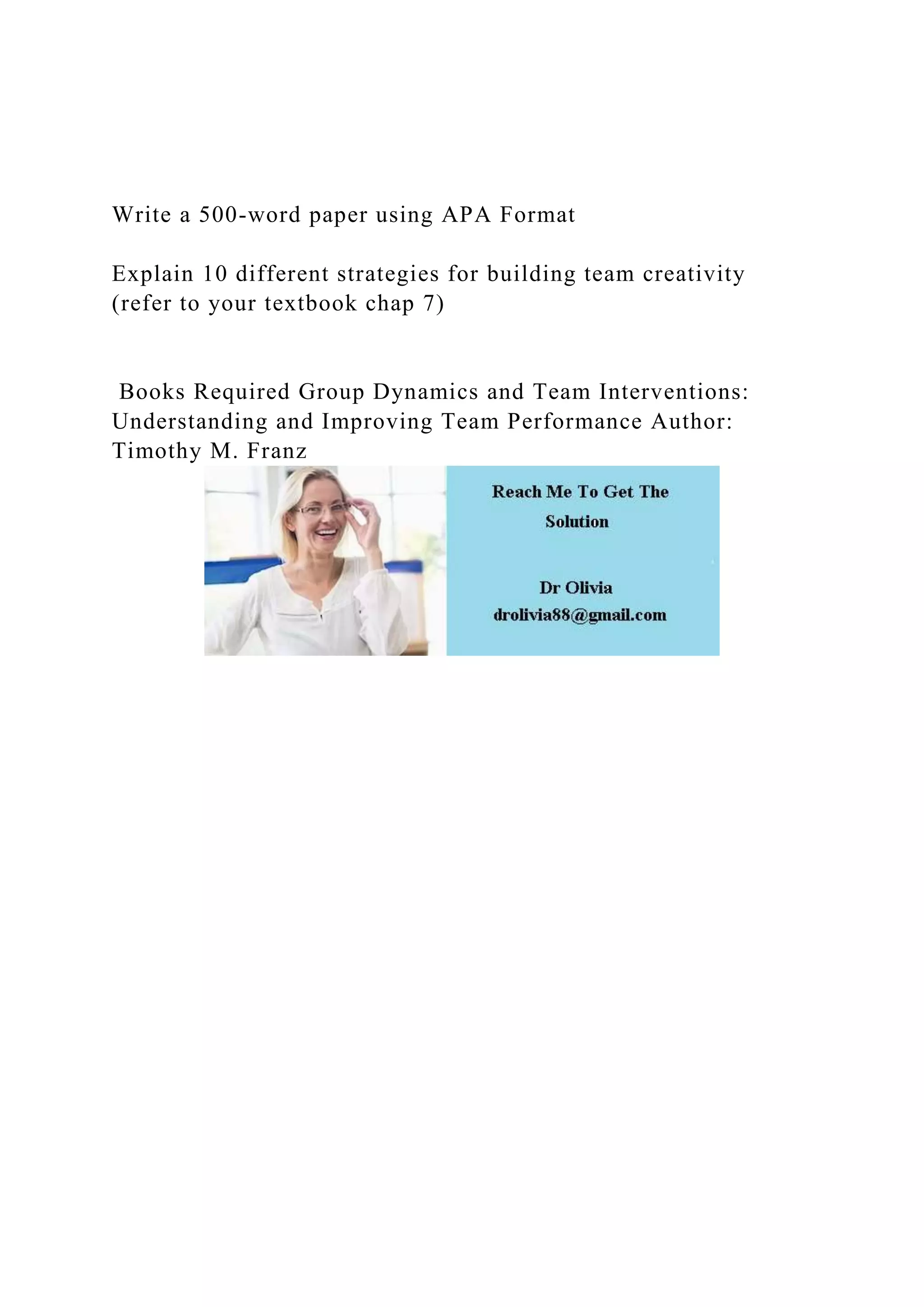 Write a 500-word paper using APA Format

Explain 10 different strategies for building team creativity (refer to your textbook chap 7)

Books Required Group Dynamics and Team Interventions: Understanding and Improving Team Performance Author: Timothy M. Franz

Reach Me To Get The Solution

Dr Olivia
drolivia88@gmail.com